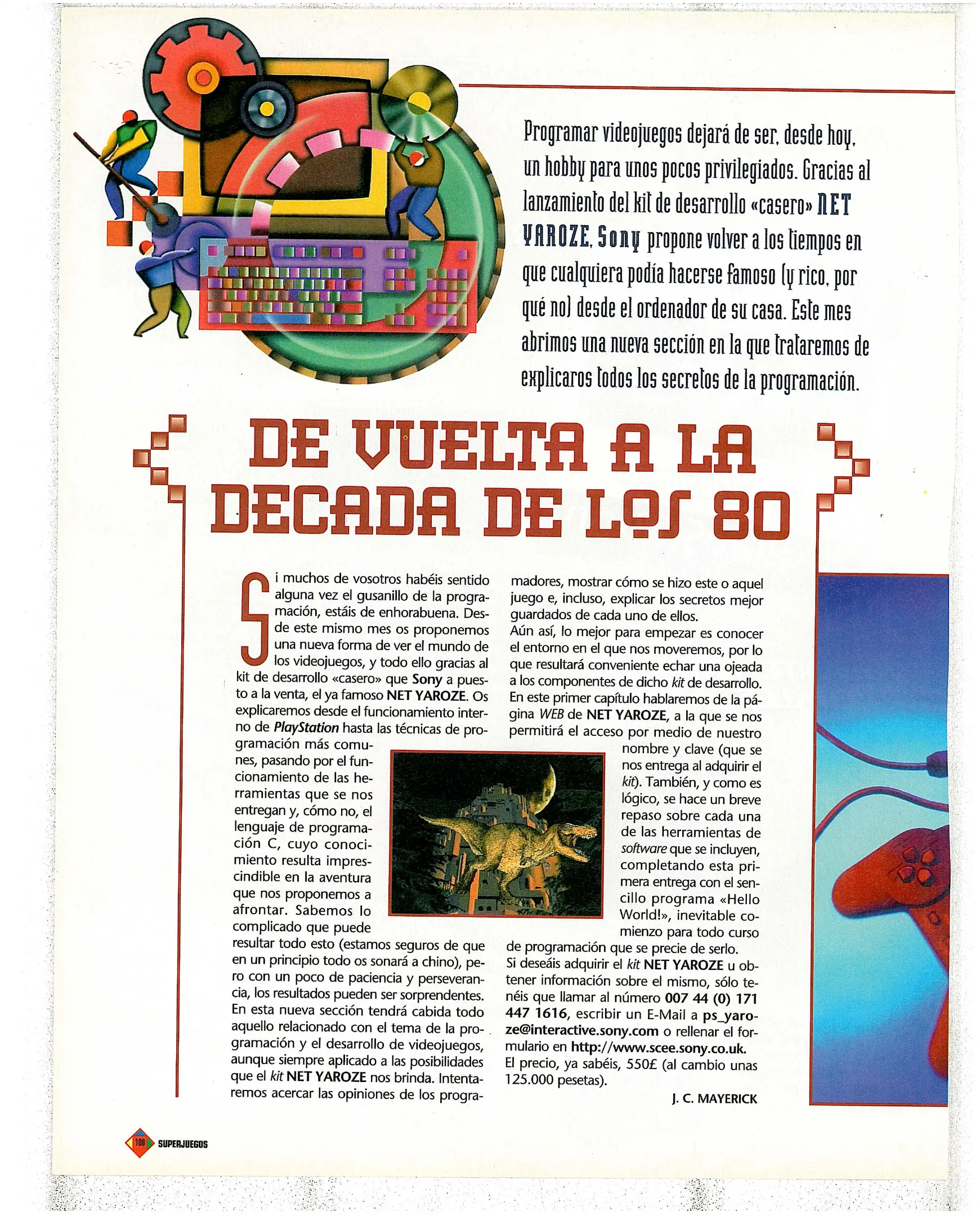 Programar videojuegos dejará de ser, desde hoy, un hobby para unos pocos privilegiados. Gracias al lanzamiento del kit de desarrollo «casero» NET YAROZE, Sony propone volver a los tiempos en que cualquiera podía hacerse famoso (y rico, por qué no) desde el ordenador de su casa. Este mes abrimos una nueva sección en la que trataremos de explicaros todos los secretos de la programación.

DE VUELTA A LA DECADA DE LOS 80

Si muchos de vosotros habéis sentido alguna vez el gusanillo de la programación, estáis de enhorabuena. Desde este mismo mes os proponemos una nueva forma de ver el mundo de los videojuegos, y todo ello gracias al kit de desarrollo «casero» que Sony a puesto a la venta, el ya famoso NET YAROZE. Os explicaremos desde el funcionamiento interno de PlayStation hasta las técnicas de programación más comunes, pasando por el funcionamiento de las herramientas que se nos entregan y, cómo no, el lenguaje de programación C, cuyo conocimiento resulta imprescindible en la aventura que nos proponemos a afrontar. Sabemos lo complicado que puede resultar todo esto (estamos seguros de que en un principio todo os sonará a chino), pero con un poco de paciencia y perseverancia, los resultados pueden ser sorprendentes. En esta nueva sección tendrá cabida todo aquello relacionado con el tema de la programación y el desarrollo de videojuegos, aunque siempre aplicado a las posibilidades que el kit NET YAROZE nos brinda. Intentaremos acercar las opiniones de los programadores, mostrar cómo se hizo este o aquel juego e, incluso, explicar los secretos mejor guardados de cada uno de ellos.
Aún así, lo mejor para empezar es conocer el entorno en el que nos moveremos, por lo que resultará conveniente echar una ojeada a los componentes de dicho kit de desarrollo. En este primer capítulo hablaremos de la página WEB de NET YAROZE, a la que se nos permitirá el acceso por medio de nuestro nombre y clave (que se nos entrega al adquirir el kit). También, y como es lógico, se hace un breve repaso sobre cada una de las herramientas de software que se incluyen, completando esta primera entrega con el sencillo programa «Hello World!», inevitable comienzo para todo curso de programación que se precie de serlo.
Si deseáis adquirir el kit NET YAROZE u obtener información sobre el mismo, sólo tenéis que llamar al número 007 44 (0) 171 447 1616, escribir un E-Mail a ps_yaroze@interactive.sony.com o rellenar el formulario en http://www.scee.sony.co.uk. El precio, ya sabéis, 550£ (al cambio unas 125.000 pesetas).

J. C. MAYERICK

108 SUPERJUEGOS